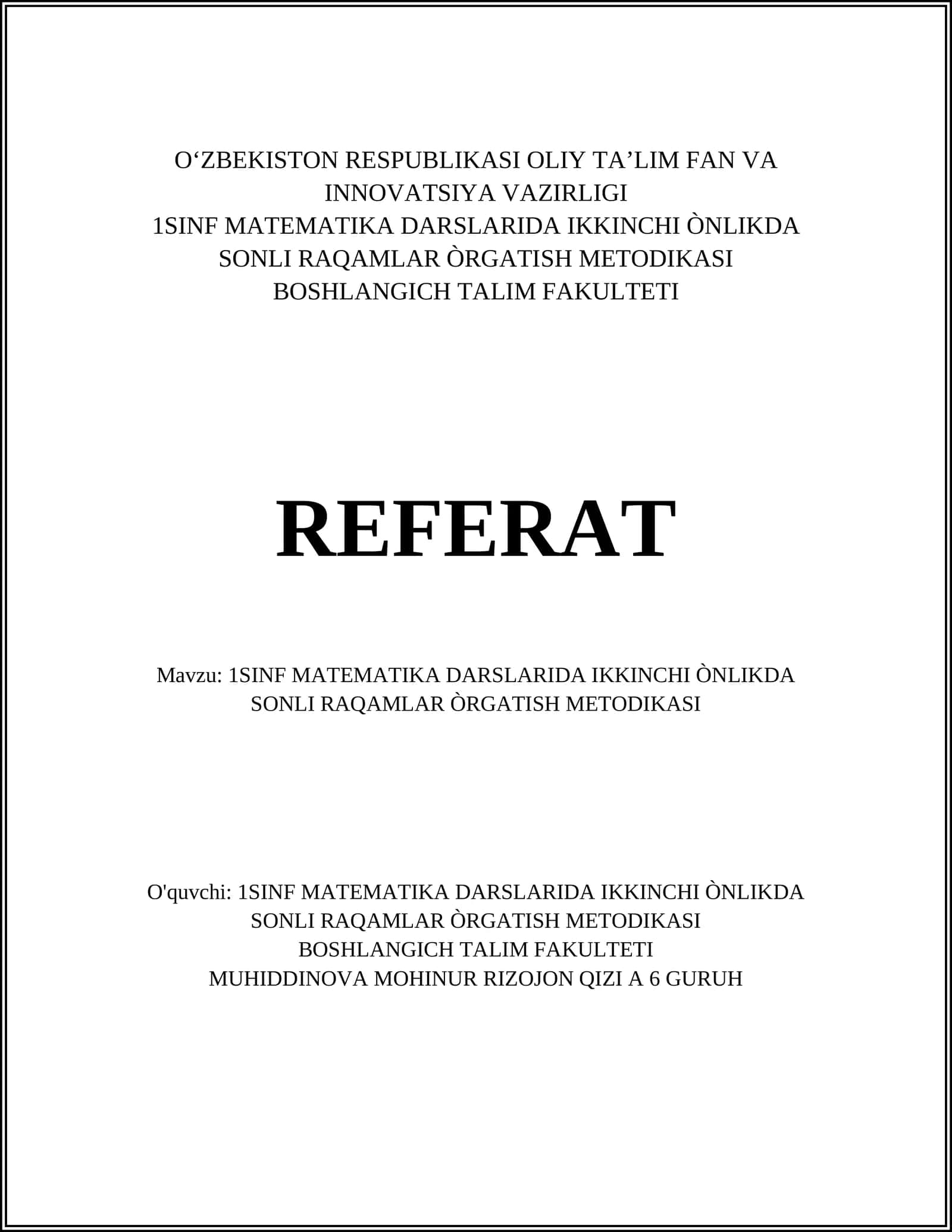 O‘ZBEKISTON RESPUBLIKASI OLIY TA’LIM FAN VA INNOVATSIYA VAZIRLIGI
1SINF MATEMATIKA DARSLARIDA IKKINCHI ÒNLIKDA SONLI RAQAMLAR ÒRGATISH METODIKASI
BOSHLANGICH TALIM FAKULTETI

REFERAT

Mavzu: 1SINF MATEMATIKA DARSLARIDA IKKINCHI ÒNLIKDA SONLI RAQAMLAR ÒRGATISH METODIKASI

O'quvchi: 1SINF MATEMATIKA DARSLARIDA IKKINCHI ÒNLIKDA SONLI RAQAMLAR ÒRGATISH METODIKASI
BOSHLANGICH TALIM FAKULTETI
MUHIDDINOVA MOHINUR RIZOJON QIZI A 6 GURUH